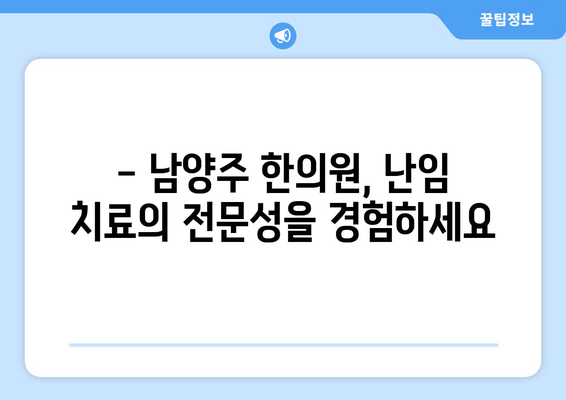 꿀팁정보

– 남양주 한의원, 난임 치료의 전문성을 경험하세요